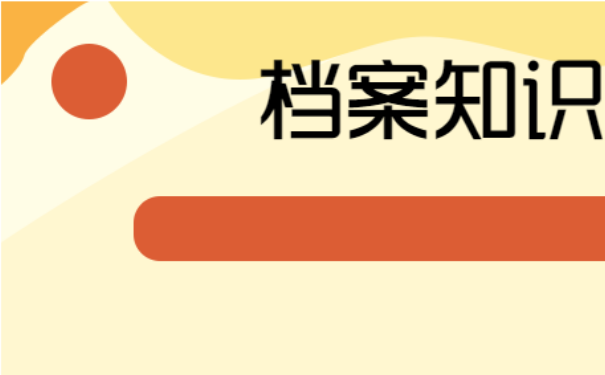 档案知识